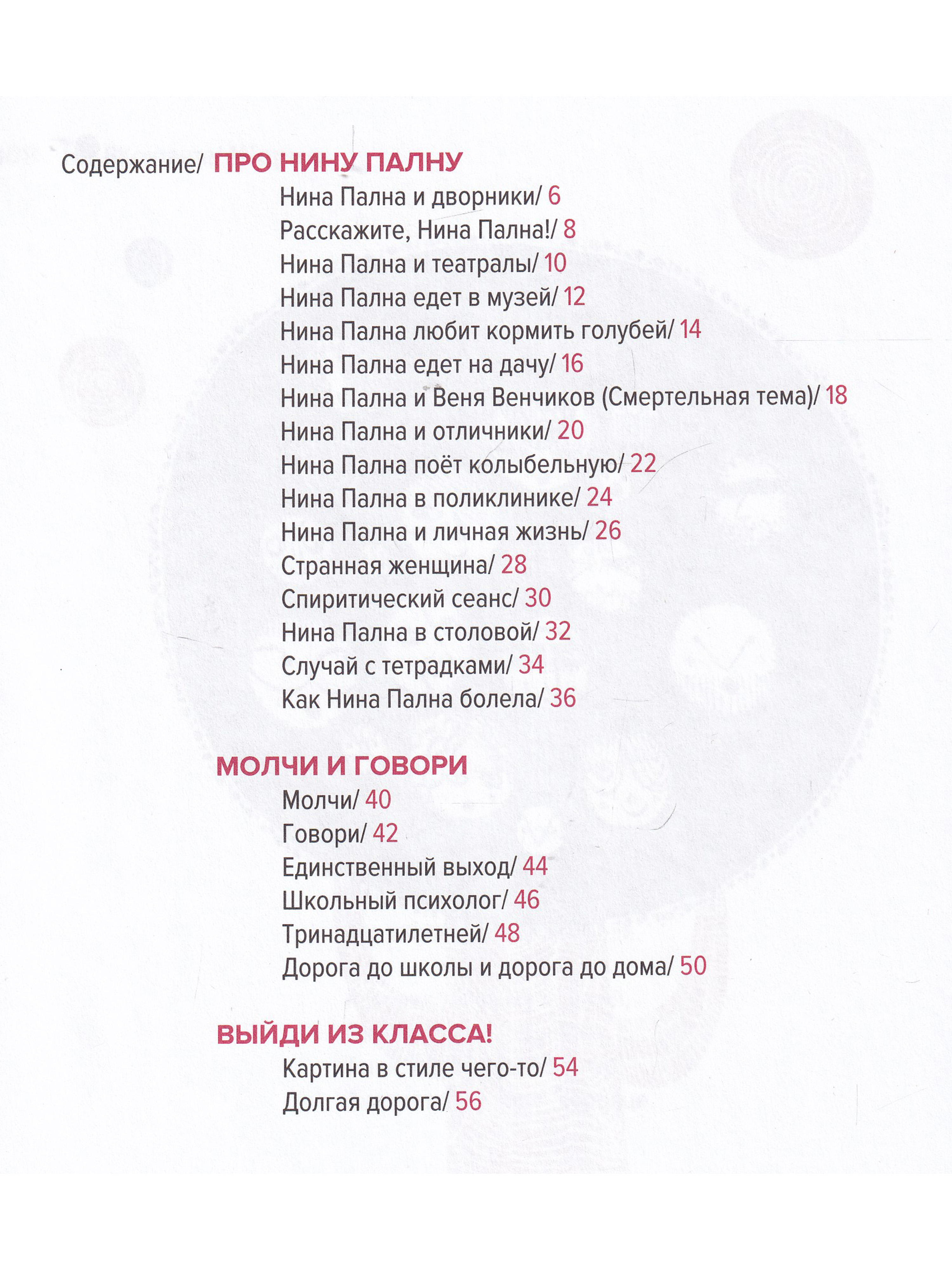 Содержание/ ПРО НИНУ ПАЛНУ

Нина Пална и дворники/ 6
Расскажите, Нина Пална!/ 8
Нина Пална и театралы/ 10
Нина Пална едет в музей/ 12
Нина Пална любит кормить голубей/ 14
Нина Пална едет на дачу/ 16
Нина Пална и Веня Венчиков (Смертельная тема)/ 18
Нина Пална и отличники/ 20
Нина Пална поёт колыбельную/ 22
Нина Пална в поликлинике/ 24
Нина Пална и личная жизнь/ 26
Странная женщина/ 28
Спиритический сеанс/ 30
Нина Пална в столовой/ 32
Случай с тетрадками/ 34
Как Нина Пална болела/ 36

МОЛЧИ И ГОВОРИ

Молчи/ 40
Говори/ 42
Единственный выход/ 44
Школьный психолог/ 46
Тринадцатилетней/ 48
Дорога до школы и дорога до дома/ 50

ВЫЙДИ ИЗ КЛАССА!

Картина в стиле чего-то/ 54
Долгая дорога/ 56